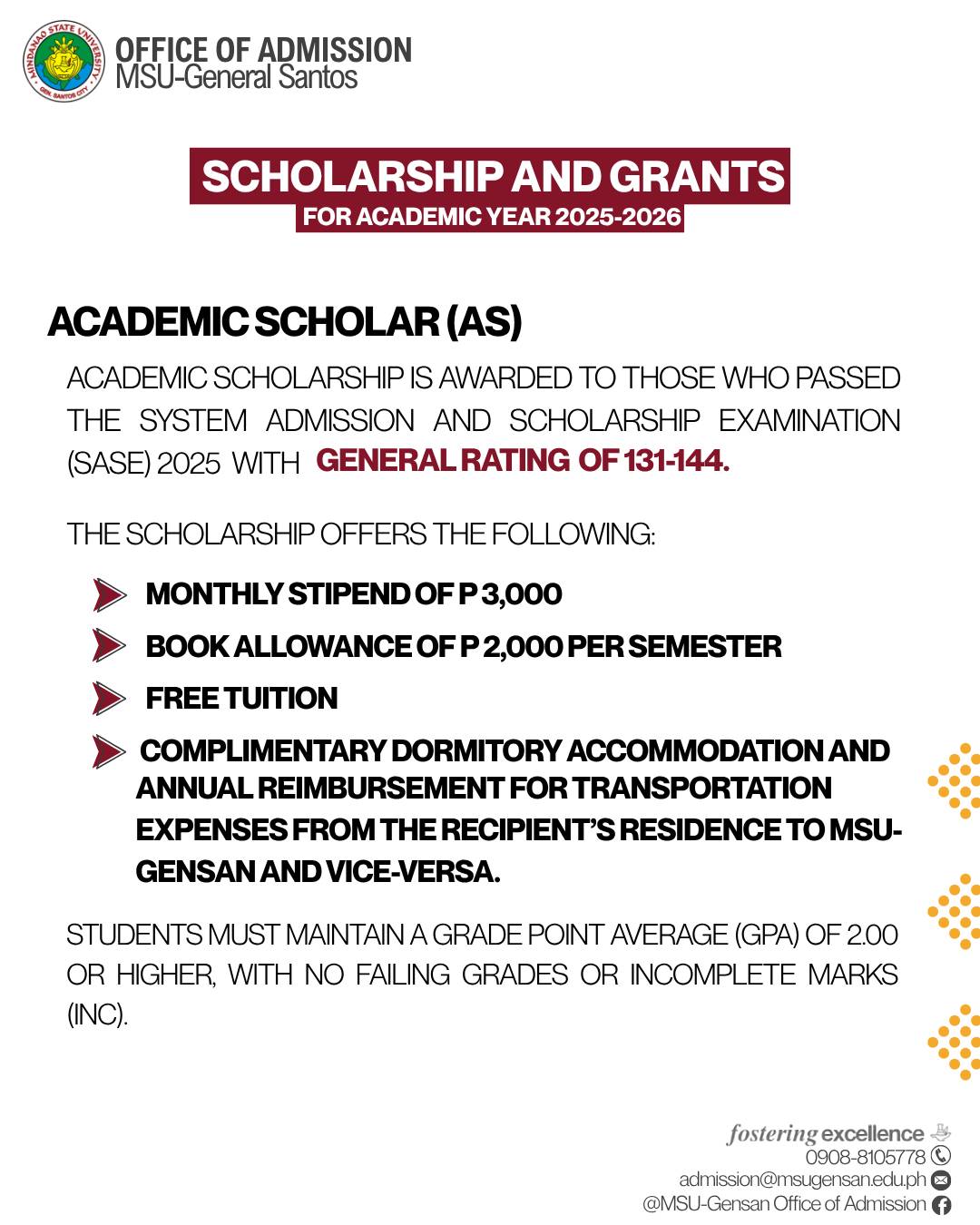 OFFICE OF ADMISSION
MSU-General Santos

SCHOLARSHIP AND GRANTS
FOR ACADEMIC YEAR 2025-2026

ACADEMIC SCHOLAR (AS)

ACADEMIC SCHOLARSHIP IS AWARDED TO THOSE WHO PASSED THE SYSTEM ADMISSION AND SCHOLARSHIP EXAMINATION (SASE) 2025 WITH GENERAL RATING OF 131-144.

THE SCHOLARSHIP OFFERS THE FOLLOWING:

MONTHLY STIPEND OF P 3,000

BOOK ALLOWANCE OF P 2,000 PER SEMESTER

FREE TUITION

COMPLIMENTARY DORMITORY ACCOMMODATION AND ANNUAL REIMBURSEMENT FOR TRANSPORTATION EXPENSES FROM THE RECIPIENT'S RESIDENCE TO MSU-GENSAN AND VICE-VERSA.

STUDENTS MUST MAINTAIN A GRADE POINT AVERAGE (GPA) OF 2.00 OR HIGHER, WITH NO FAILING GRADES OR INCOMPLETE MARKS (INC).

fostering excellence
0908-8105778
admission@msugensan.edu.ph
@MSU-Gensan Office of Admission